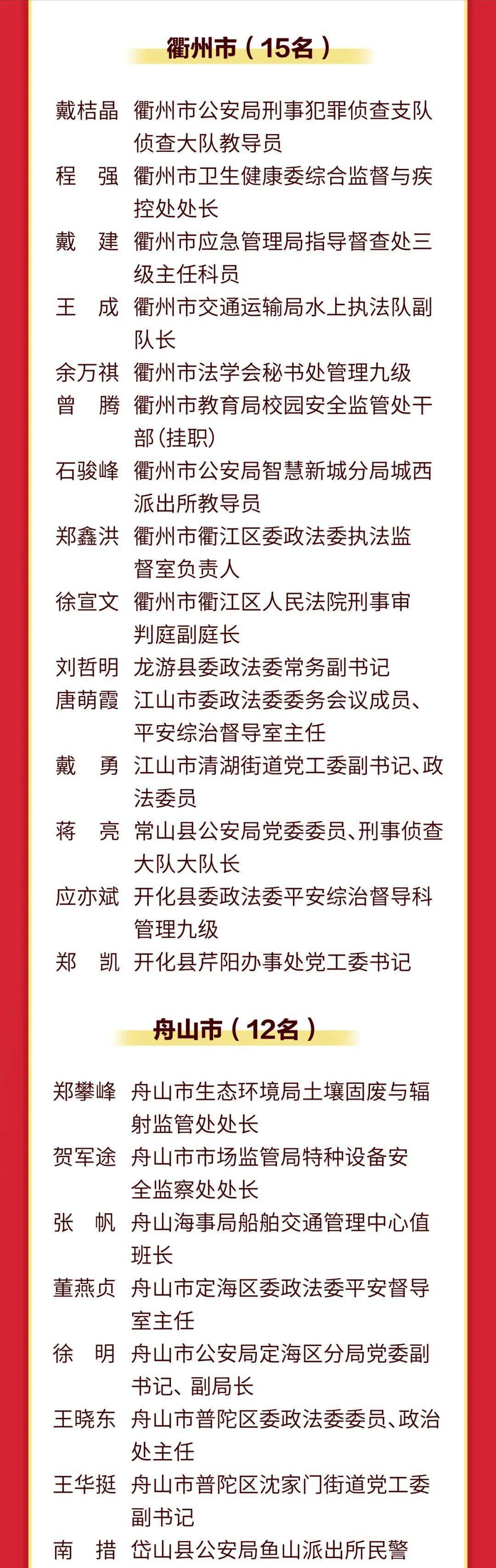 衢州市（15名）

戴桔晶 衢州市公安局刑事犯罪侦查支队侦查大队教导员
程　强 衢州市卫生健康委综合监督与疾控处处长
戴　建 衢州市应急管理局指导督查处三级主任科员
王　成 衢州市交通运输局水上执法队副队长
余万祺 衢州市法学会秘书处管理九级
曾　腾 衢州市教育局校园安全监管处干部（挂职）
石骏峰 衢州市公安局智慧新城分局城西派出所教导员
郑鑫洪 衢州市衢江区委政法委执法监督室负责人
徐宣文 衢州市衢江区人民法院刑事审判庭副庭长
刘哲明 龙游县委政法委常务副书记
唐萌霞 江山市委政法委委务会议成员、平安综治督导室主任
戴　勇 江山市清湖街道党工委副书记、政法委员
蒋　亮 常山县公安局党委委员、刑事侦查大队大队长
应亦斌 开化县委政法委平安综治督导科管理九级
郑　凯 开化县芹阳办事处党工委书记

舟山市（12名）

郑攀峰 舟山市生态环境局土壤固废与辐射监管处处长
贺军途 舟山市市场监管局特种设备安全监察处处长
张　帆 舟山海事局船舶交通管理中心值班长
董燕贞 舟山市定海区委政法委平安督导室主任
徐　明 舟山市公安局定海区分局党委副书记、副局长
王晓东 舟山市普陀区委政法委委员、政治处主任
王华挺 舟山市普陀区沈家门街道党工委副书记
南　措 岱山县公安局鱼山派出所民警